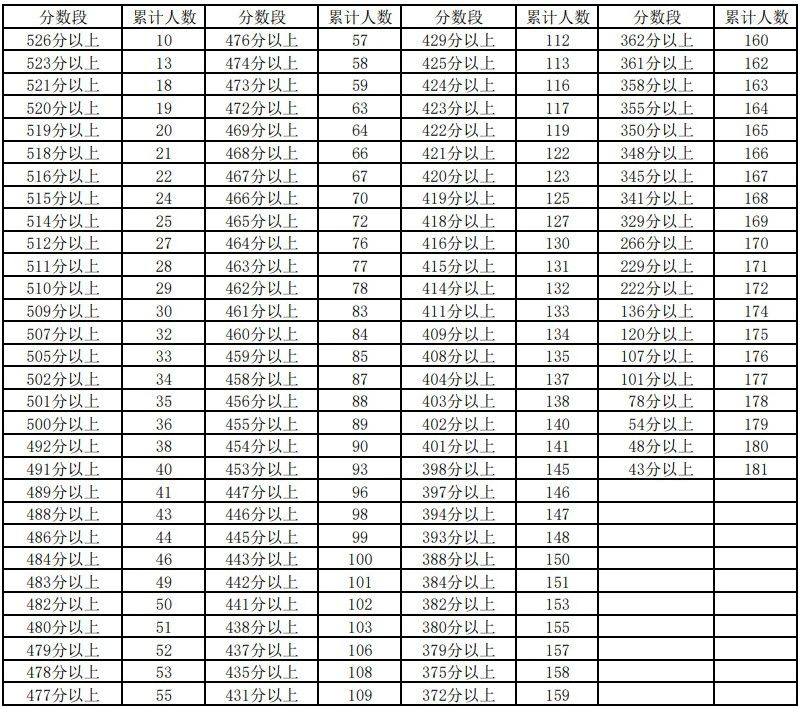 | 分数段 | 累计人数 | 分数段 | 累计人数 | 分数段 | 累计人数 | 分数段 | 累计人数 |
|---|---|---|---|---|---|---|---|
| 526分以上 | 10 | 476分以上 | 57 | 429分以上 | 112 | 362分以上 | 160 |
| 523分以上 | 13 | 474分以上 | 58 | 425分以上 | 113 | 361分以上 | 162 |
| 521分以上 | 18 | 473分以上 | 59 | 424分以上 | 116 | 358分以上 | 163 |
| 520分以上 | 19 | 472分以上 | 63 | 423分以上 | 117 | 355分以上 | 164 |
| 519分以上 | 20 | 469分以上 | 64 | 422分以上 | 119 | 350分以上 | 165 |
| 518分以上 | 21 | 468分以上 | 66 | 421分以上 | 122 | 348分以上 | 166 |
| 516分以上 | 22 | 467分以上 | 67 | 420分以上 | 123 | 345分以上 | 167 |
| 515分以上 | 24 | 466分以上 | 70 | 419分以上 | 125 | 341分以上 | 168 |
| 514分以上 | 25 | 465分以上 | 72 | 418分以上 | 127 | 329分以上 | 169 |
| 512分以上 | 27 | 464分以上 | 76 | 416分以上 | 130 | 266分以上 | 170 |
| 511分以上 | 28 | 463分以上 | 77 | 415分以上 | 131 | 229分以上 | 171 |
| 510分以上 | 29 | 462分以上 | 78 | 414分以上 | 132 | 222分以上 | 172 |
| 509分以上 | 30 | 461分以上 | 83 | 411分以上 | 133 | 136分以上 | 174 |
| 507分以上 | 32 | 460分以上 | 84 | 409分以上 | 134 | 120分以上 | 175 |
| 505分以上 | 33 | 459分以上 | 85 | 408分以上 | 135 | 107分以上 | 176 |
| 502分以上 | 34 | 458分以上 | 87 | 404分以上 | 137 | 101分以上 | 177 |
| 501分以上 | 35 | 456分以上 | 88 | 403分以上 | 138 | 78分以上 | 178 |
| 500分以上 | 36 | 455分以上 | 89 | 402分以上 | 140 | 54分以上 | 179 |
| 492分以上 | 38 | 454分以上 | 90 | 401分以上 | 141 | 48分以上 | 180 |
| 491分以上 | 40 | 453分以上 | 93 | 398分以上 | 145 | 43分以上 | 181 |
| 489分以上 | 41 | 447分以上 | 96 | 397分以上 | 146 | | |
| 488分以上 | 43 | 446分以上 | 98 | 394分以上 | 147 | | |
| 486分以上 | 44 | 445分以上 | 99 | 393分以上 | 148 | | |
| 484分以上 | 46 | 443分以上 | 100 | 388分以上 | 150 | | |
| 483分以上 | 49 | 442分以上 | 101 | 384分以上 | 151 | | |
| 482分以上 | 50 | 441分以上 | 102 | 382分以上 | 153 | | |
| 480分以上 | 51 | 438分以上 | 103 | 380分以上 | 155 | | |
| 479分以上 | 52 | 437分以上 | 106 | 379分以上 | 157 | | |
| 478分以上 | 53 | 435分以上 | 108 | 375分以上 | 158 | | |
| 477分以上 | 55 | 431分以上 | 109 | 372分以上 | 159 | | |